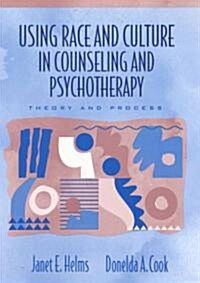 USING RACE AND CULTURE IN COUNSELING AND PSYCHOTHERAPY

THEORY AND PROCESS

Janet E. Helms
Donelda A. Cook